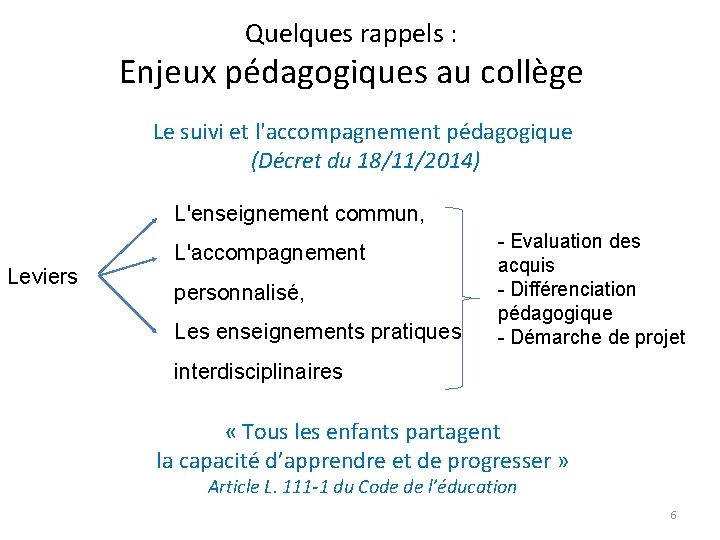 Quelques rappels :
Enjeux pédagogiques au collège

Le suivi et l'accompagnement pédagogique
(Décret du 18/11/2014)

Leviers

L'enseignement commun,
L'accompagnement personnalisé,
Les enseignements pratiques interdisciplinaires

- Evaluation des acquis
- Différenciation pédagogique
- Démarche de projet

« Tous les enfants partagent la capacité d'apprendre et de progresser »
Article L. 111-1 du Code de l'éducation

6